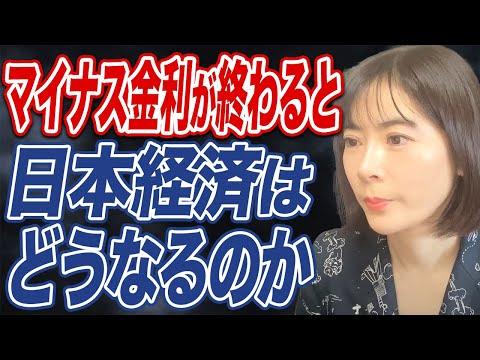 マイナス金利が終わると
日本経済は
どうなるのか